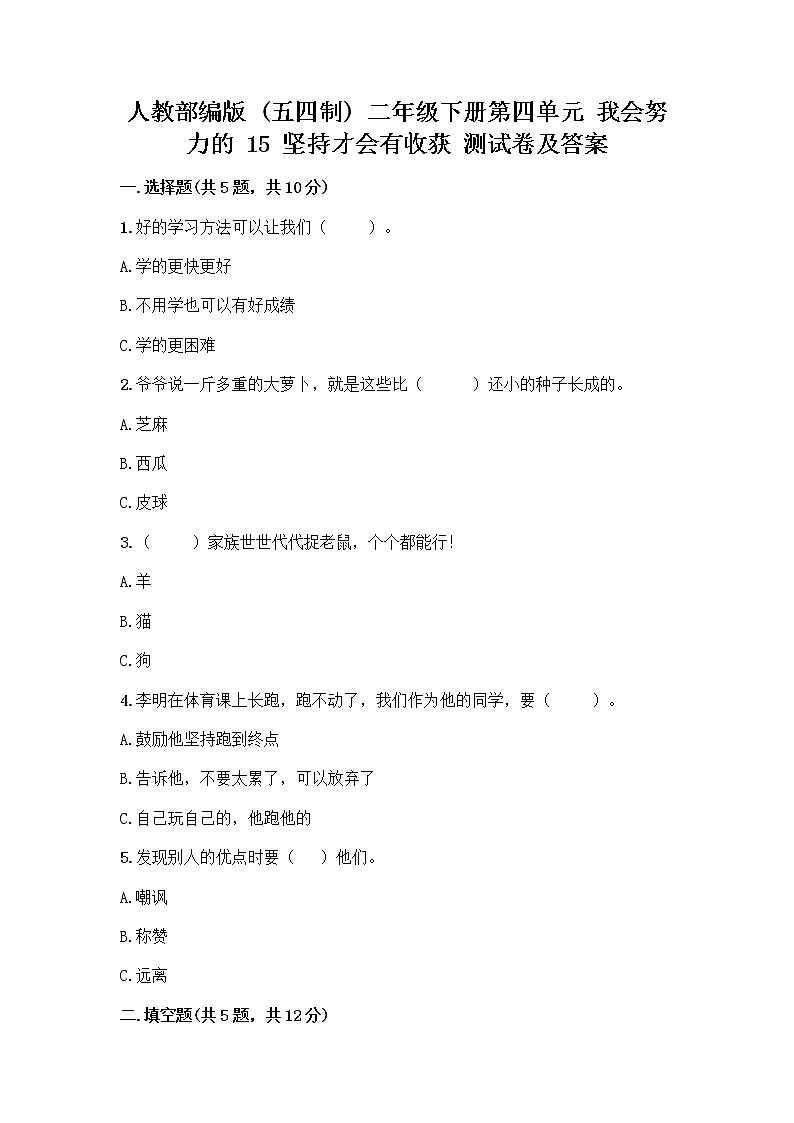 人教部编版（五四制）二年级下册第四单元 我会努力的 15 坚持才会有收获 测试卷及答案

一.选择题(共5题，共10分)

1.好的学习方法可以让我们（　　）。

A.学的更快更好

B.不用学也可以有好成绩

C.学的更困难

2.爷爷说一斤多重的大萝卜，就是这些比（　　）还小的种子长成的。

A.芝麻

B.西瓜

C.皮球

3.（　　）家族世世代代捉老鼠，个个都能行!

A.羊

B.猫

C.狗

4.李明在体育课上长跑，跑不动了，我们作为他的同学，要（　　）。

A.鼓励他坚持跑到终点

B.告诉他，不要太累了，可以放弃了

C.自己玩自己的，他跑他的

5.发现别人的优点时要（　）他们。

A.嘲讽

B.称赞

C.远离

二.填空题(共5题，共12分)